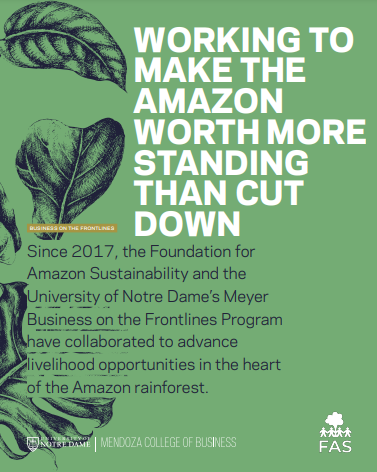 WORKING TO MAKE THE AMAZON WORTH MORE STANDING THAN CUT DOWN

BUSINESS ON THE FRONTLINES

Since 2017, the Foundation for Amazon Sustainability and the University of Notre Dame's Meyer Business on the Frontlines Program have collaborated to advance livelihood opportunities in the heart of the Amazon rainforest.

UNIVERSITY OF NOTRE DAME | MENDOZA COLLEGE OF BUSINESS

FAS